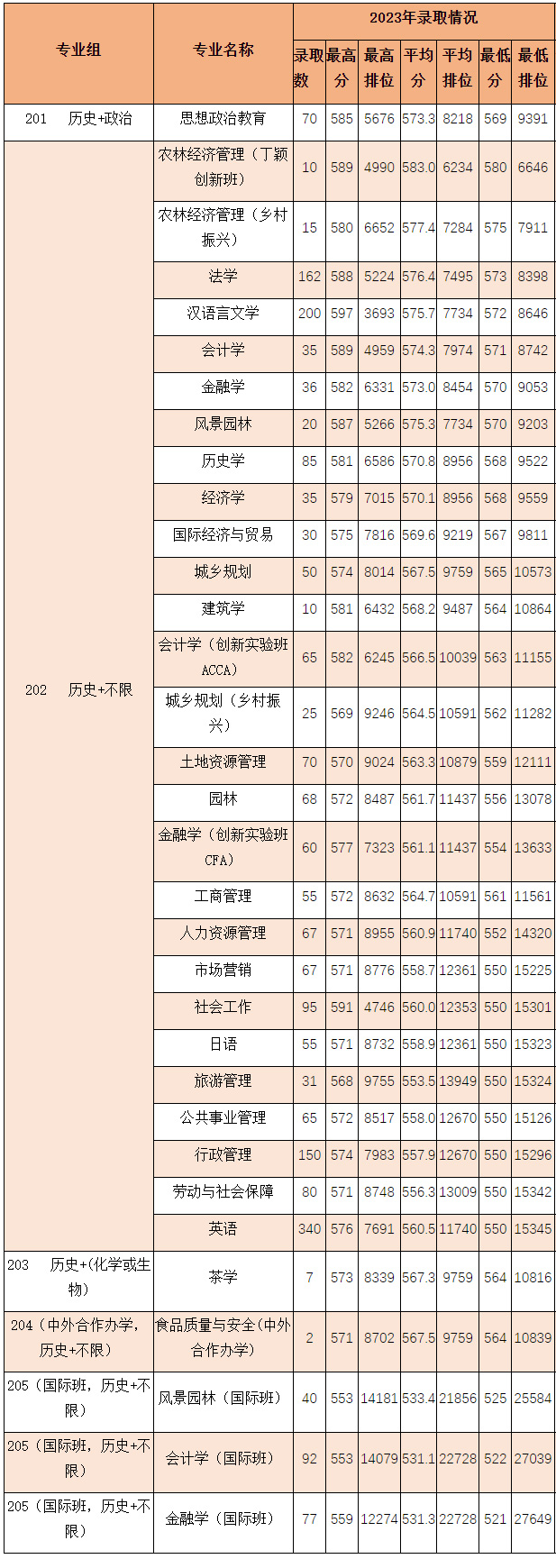 | 专业组 | 专业名称 | 2023年录取情况 | | | | | | |
|---|---|---|---|---|---|---|---|---|
| | | 录取数 | 最高分 | 最高排位 | 平均分 | 平均排位 | 最低分 | 最低排位 |
| 201 历史+政治 | 思想政治教育 | 70 | 585 | 5676 | 573.3 | 8218 | 569 | 9391 |
| 202 历史+不限 | 农林经济管理（丁颖创新班） | 10 | 589 | 4990 | 583.0 | 6234 | 580 | 6646 |
| | 农林经济管理（乡村振兴） | 15 | 580 | 6652 | 577.4 | 7284 | 575 | 7911 |
| | 法学 | 162 | 588 | 5224 | 576.4 | 7495 | 573 | 8398 |
| | 汉语言文学 | 200 | 597 | 3693 | 575.7 | 7734 | 572 | 8646 |
| | 会计学 | 35 | 589 | 4959 | 574.3 | 7974 | 571 | 8742 |
| | 金融学 | 36 | 582 | 6331 | 573.0 | 8454 | 570 | 9053 |
| | 风景园林 | 20 | 587 | 5266 | 575.3 | 7734 | 570 | 9203 |
| | 历史学 | 85 | 581 | 6586 | 570.8 | 8956 | 568 | 9522 |
| | 经济学 | 35 | 579 | 7015 | 570.1 | 8956 | 568 | 9559 |
| | 国际经济与贸易 | 30 | 575 | 7816 | 569.6 | 9219 | 567 | 9811 |
| | 城乡规划 | 50 | 574 | 8014 | 567.5 | 9759 | 565 | 10573 |
| | 建筑学 | 10 | 581 | 6432 | 568.2 | 9487 | 564 | 10864 |
| | 会计学（创新实验班ACCA） | 65 | 582 | 6245 | 566.5 | 10039 | 563 | 11155 |
| | 城乡规划（乡村振兴） | 25 | 569 | 9246 | 564.5 | 10591 | 562 | 11282 |
| | 土地资源管理 | 70 | 570 | 9024 | 563.3 | 10879 | 559 | 12111 |
| | 园林 | 68 | 572 | 8487 | 561.7 | 11437 | 556 | 13078 |
| | 金融学（创新实验班CFA） | 60 | 577 | 7323 | 561.1 | 11437 | 554 | 13633 |
| | 工商管理 | 55 | 572 | 8632 | 564.7 | 10591 | 561 | 11561 |
| | 人力资源管理 | 67 | 571 | 8955 | 560.9 | 11740 | 552 | 14320 |
| | 市场营销 | 67 | 571 | 8776 | 558.7 | 12361 | 550 | 15225 |
| | 社会工作 | 95 | 591 | 4746 | 560.0 | 12353 | 550 | 15301 |
| | 日语 | 55 | 571 | 8732 | 558.9 | 12361 | 550 | 15323 |
| | 旅游管理 | 31 | 568 | 9755 | 553.5 | 13949 | 550 | 15324 |
| | 公共事业管理 | 65 | 572 | 8517 | 558.0 | 12670 | 550 | 15126 |
| | 行政管理 | 150 | 574 | 7983 | 557.9 | 12670 | 550 | 15296 |
| | 劳动与社会保障 | 80 | 571 | 8748 | 556.3 | 13009 | 550 | 15342 |
| | 英语 | 340 | 576 | 7691 | 560.5 | 11740 | 550 | 15345 |
| 203 历史+(化学或生物) | 茶学 | 7 | 573 | 8339 | 567.3 | 9759 | 564 | 10816 |
| 204（中外合作办学，历史+不限） | 食品质量与安全(中外合作办学) | 2 | 571 | 8702 | 567.5 | 9759 | 564 | 10839 |
| 205（国际班，历史+不限） | 风景园林（国际班） | 40 | 553 | 14181 | 533.4 | 21856 | 525 | 25584 |
| 205（国际班，历史+不限） | 会计学（国际班） | 92 | 553 | 14079 | 531.1 | 22728 | 522 | 27039 |
| 205（国际班，历史+不限） | 金融学（国际班） | 77 | 559 | 12274 | 531.3 | 22728 | 521 | 27649 |